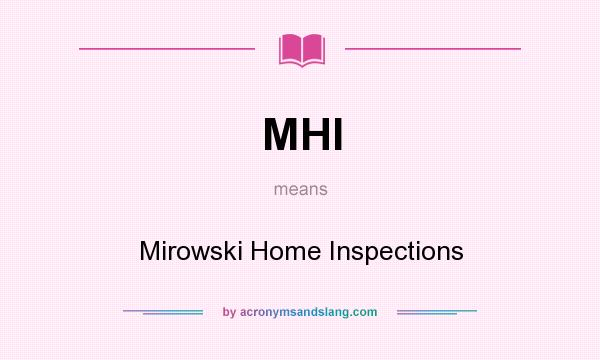 MHI

means

Mirowski Home Inspections

by acronymsandslang.com